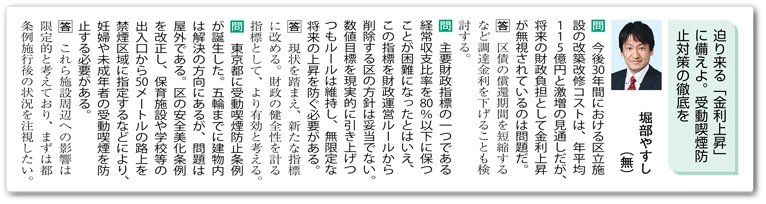 迫り来る「金利上昇」に備えよ。受動喫煙防止対策の徹底を

堀部やすし（無）

問 今後30年間における区立施設の改築改修コストは、年平均115億円と激増の見通しだが、将来の財政負担として金利上昇が無視されているのは問題だ。

答 区債の償還期間を短縮するなど調達金利を下げることも検討する。

問 主要財政指標の一つである経常収支比率を80％以下に保つことが困難になったとはいえ、この指標を財政運営ルールから削除する区の方針は妥当でない。数値目標を現実的に引き上げつつもルールは維持し、無限定な将来の上昇を防ぐ必要がある。

答 現状を踏まえ、新たな指標に改める。財政の健全性を計る指標として、より有効と考える。

問 東京都に受動喫煙防止条例が誕生した。五輪までに建物内は解決の方向にあるが、問題は屋外である。区の安全美化条例を改正し、保育施設や学校等の出入口から50メートルの路上を禁煙区域に指定するなどにより、妊婦や未成年者の受動喫煙を防止する必要がある。

答 これら施設周辺への影響は限定的と考えており、まずは都条例施行後の状況を注視したい。